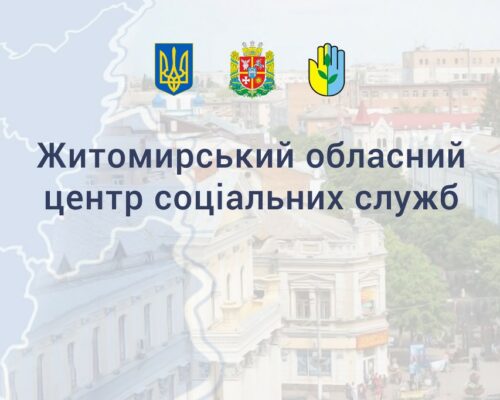 Житомирський обласний центр соціальних служб